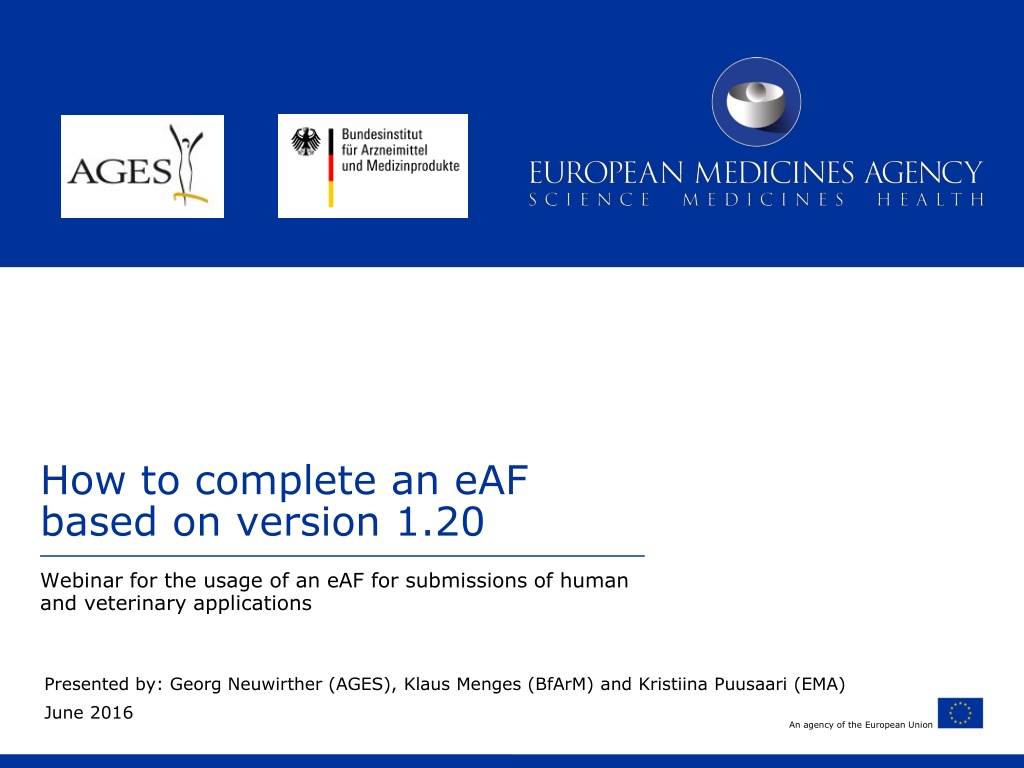 AGES

Bundesinstitut für Arzneimittel und Medizinprodukte

EUROPEAN MEDICINES AGENCY
SCIENCE MEDICINES HEALTH

How to complete an eAF based on version 1.20

Webinar for the usage of an eAF for submissions of human and veterinary applications

Presented by: Georg Neuwirther (AGES), Klaus Menges (BfArM) and Kristiina Puusaari (EMA)
June 2016

An agency of the European Union